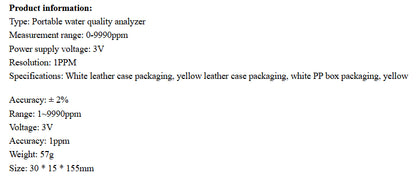 **Product information:**
Type: Portable water quality analyzer
Measurement range: 0-9990ppm
Power supply voltage: 3V
Resolution: 1PPM
Specifications: White leather case packaging, yellow leather case packaging, white PP box packaging, yellow

Accuracy: ± 2%
Range: 1~9990ppm
Voltage: 3V
Accuracy: 1ppm
Weight: 57g
Size: 30 * 15 * 155mm